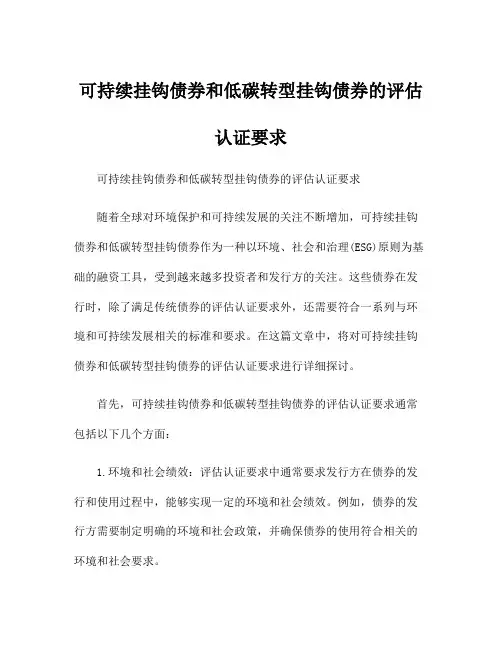 可持续挂钩债券和低碳转型挂钩债券的评估认证要求

可持续挂钩债券和低碳转型挂钩债券的评估认证要求

随着全球对环境保护和可持续发展的关注不断增加，可持续挂钩债券和低碳转型挂钩债券作为一种以环境、社会和治理(ESG)原则为基础的融资工具，受到越来越多投资者和发行方的关注。这些债券在发行时，除了满足传统债券的评估认证要求外，还需要符合一系列与环境和可持续发展相关的标准和要求。在这篇文章中，将对可持续挂钩债券和低碳转型挂钩债券的评估认证要求进行详细探讨。

首先，可持续挂钩债券和低碳转型挂钩债券的评估认证要求通常包括以下几个方面：

1.环境和社会绩效：评估认证要求中通常要求发行方在债券的发行和使用过程中，能够实现一定的环境和社会绩效。例如，债券的发行方需要制定明确的环境和社会政策，并确保债券的使用符合相关的环境和社会要求。